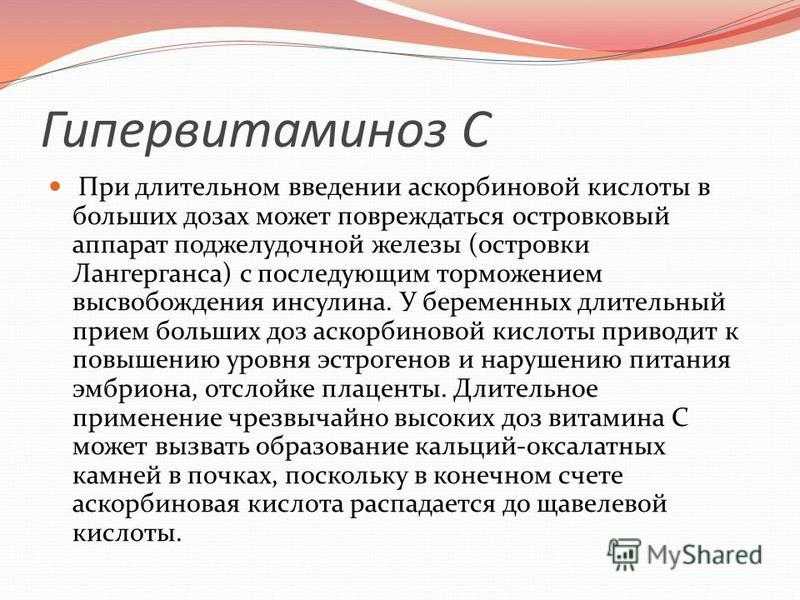 Гипервитаминоз С

При длительном введении аскорбиновой кислоты в больших дозах может повреждаться островковый аппарат поджелудочной железы (островки Лангерганса) с последующим торможением высвобождения инсулина. У беременных длительный прием больших доз аскорбиновой кислоты приводит к повышению уровня эстрогенов и нарушению питания эмбриона, отслойке плаценты. Длительное применение чрезвычайно высоких доз витамина С может вызвать образование кальций-оксалатных камней в почках, поскольку в конечном счете аскорбиновая кислота распадается до щавелевой кислоты.

MyShared